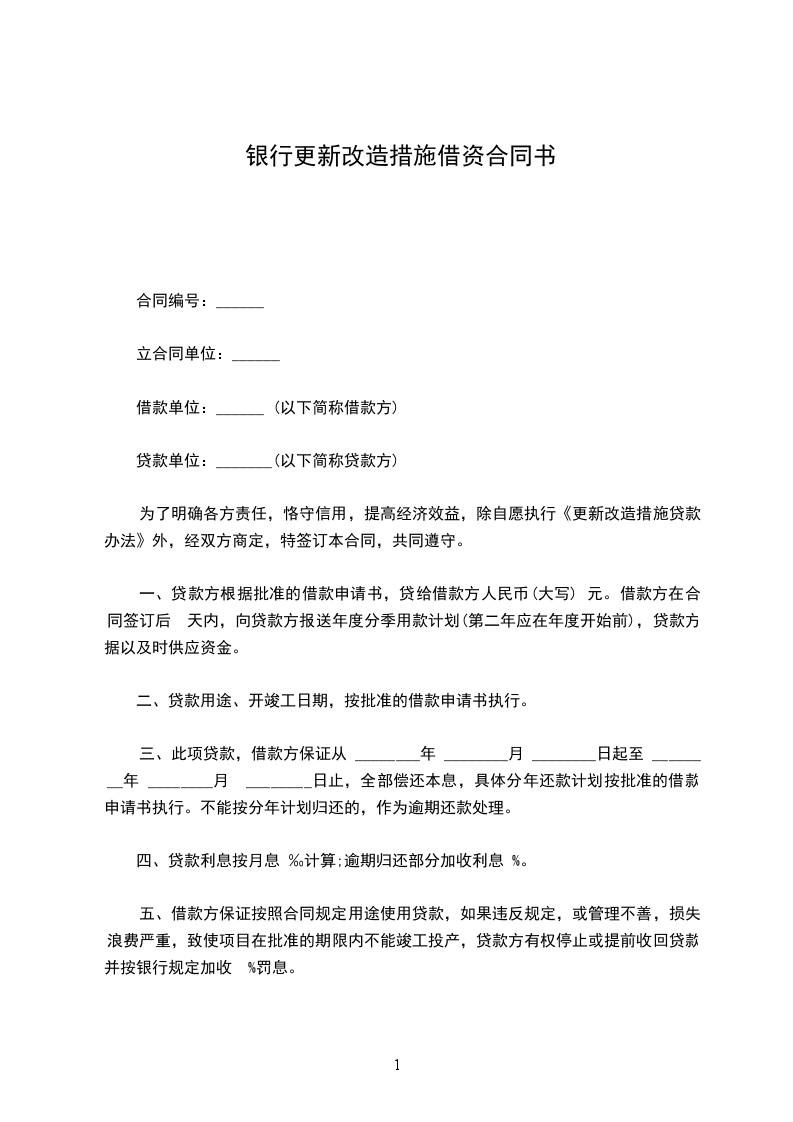 银行更新改造措施借资合同书

合同编号：______

立合同单位：______

借款单位：______（以下简称借款方）

贷款单位：_______(以下简称贷款方)

为了明确各方责任，恪守信用，提高经济效益，除自愿执行《更新改造措施贷款办法》外，经双方商定，特签订本合同，共同遵守。

一、贷款方根据批准的借款申请书，贷给借款方人民币(大写) 元。借款方在合同签订后 天内，向贷款方报送年度分季用款计划(第二年应在年度开始前)，贷款方据以及时供应资金。

二、贷款用途、开竣工日期，按批准的借款申请书执行。

三、此项贷款，借款方保证从 ________年 ________月 ________日起至 ________年 ________月 ________日止，全部偿还本息，具体分年还款计划按批准的借款申请书执行。不能按分年计划归还的，作为逾期还款处理。

四、贷款利息按月息 ‰计算;逾期归还部分加收利息 %。

五、借款方保证按照合同规定用途使用贷款，如果违反规定，或管理不善，损失浪费严重，致使项目在批准的期限内不能竣工投产，贷款方有权停止或提前收回贷款并按银行规定加收 %罚息。

1